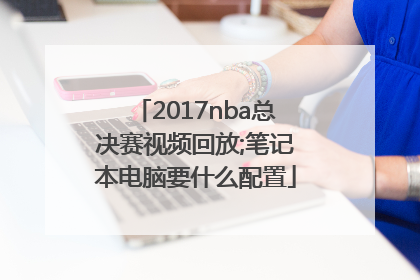 「2017nba总决赛视频回放;笔记本电脑要什么配置」